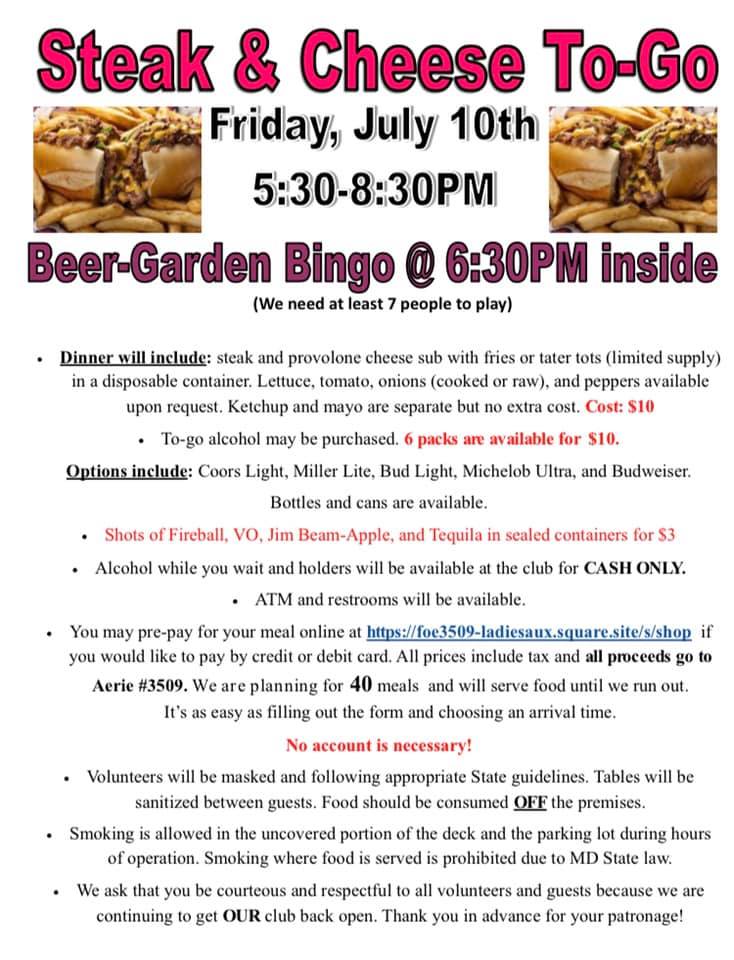 Steak & Cheese To-Go

Friday, July 10th

5:30-8:30PM

Beer-Garden Bingo @ 6:30PM inside

(We need at least 7 people to play)

• Dinner will include: steak and provolone cheese sub with fries or tater tots (limited supply) in a disposable container. Lettuce, tomato, onions (cooked or raw), and peppers available upon request. Ketchup and mayo are separate but no extra cost. Cost: $10

• To-go alcohol may be purchased. 6 packs are available for $10.

Options include: Coors Light, Miller Lite, Bud Light, Michelob Ultra, and Budweiser. Bottles and cans are available.

• Shots of Fireball, VO, Jim Beam-Apple, and Tequila in sealed containers for $3

• Alcohol while you wait and holders will be available at the club for CASH ONLY.

• ATM and restrooms will be available.

• You may pre-pay for your meal online at https://foe3509-ladiesaux.square.site/s/shop if you would like to pay by credit or debit card. All prices include tax and all proceeds go to Aerie #3509. We are planning for 40 meals and will serve food until we run out. It's as easy as filling out the form and choosing an arrival time.

No account is necessary!

• Volunteers will be masked and following appropriate State guidelines. Tables will be sanitized between guests. Food should be consumed OFF the premises.

• Smoking is allowed in the uncovered portion of the deck and the parking lot during hours of operation. Smoking where food is served is prohibited due to MD State law.

• We ask that you be courteous and respectful to all volunteers and guests because we are continuing to get OUR club back open. Thank you in advance for your patronage!